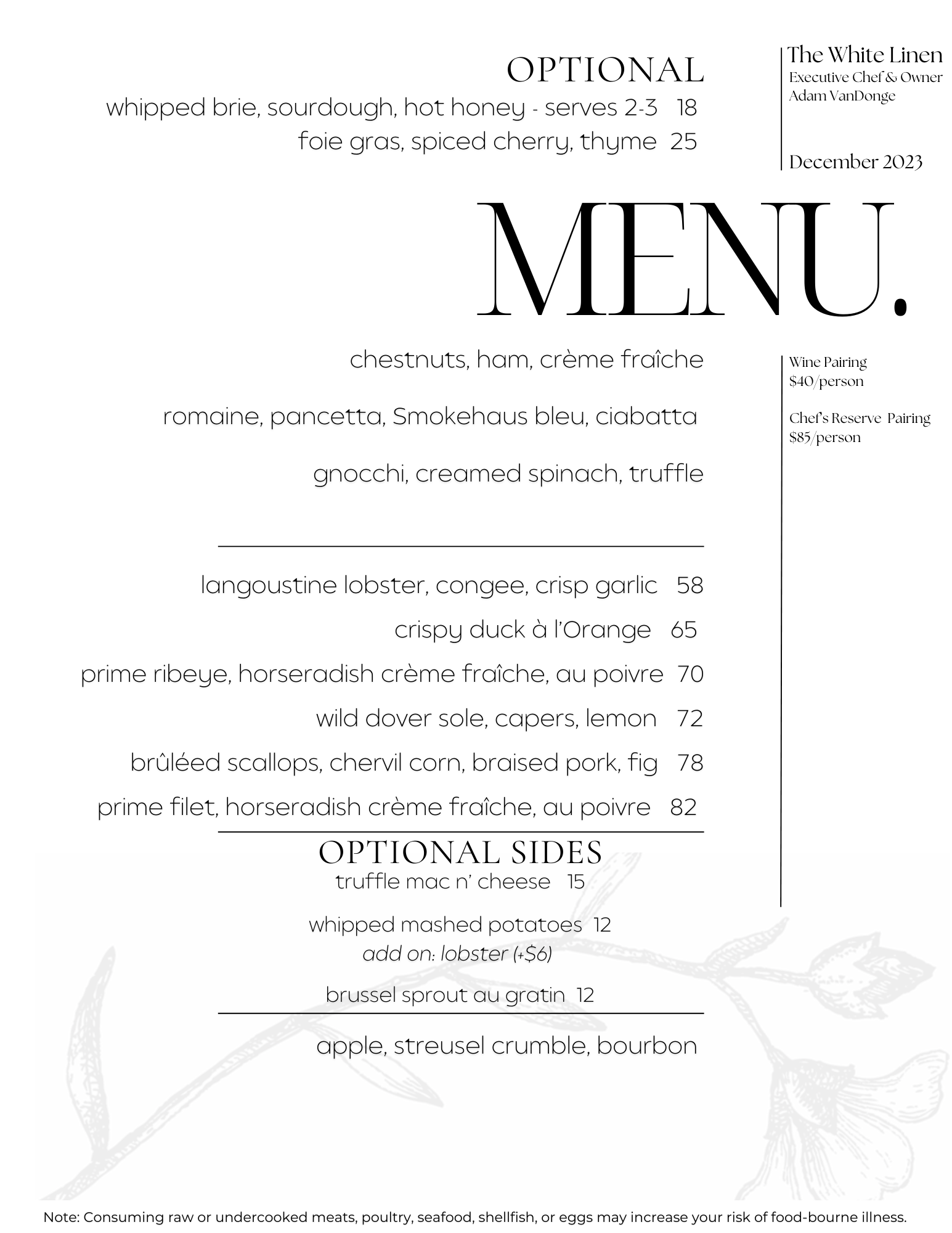 OPTIONAL
whipped brie, sourdough, hot honey - serves 2-3 18
foie gras, spiced cherry, thyme 25

The White Linen
Executive Chef & Owner
Adam VanDonge

December 2023

MENU.

chestnuts, ham, crème fraîche

romaine, pancetta, Smokehaus bleu, ciabatta

gnocchi, creamed spinach, truffle

Wine Pairing
$40/person

Chef's Reserve Pairing
$85/person

langoustine lobster, congee, crisp garlic 58
crispy duck à l'Orange 65
prime ribeye, horseradish crème fraîche, au poivre 70
wild dover sole, capers, lemon 72
brûléed scallops, chervil corn, braised pork, fig 78
prime filet, horseradish crème fraîche, au poivre 82

OPTIONAL SIDES
truffle mac n' cheese 15

whipped mashed potatoes 12
add on: lobster (+$6)

brussel sprout au gratin 12

apple, streusel crumble, bourbon

Note: Consuming raw or undercooked meats, poultry, seafood, shellfish, or eggs may increase your risk of food-bourne illness.